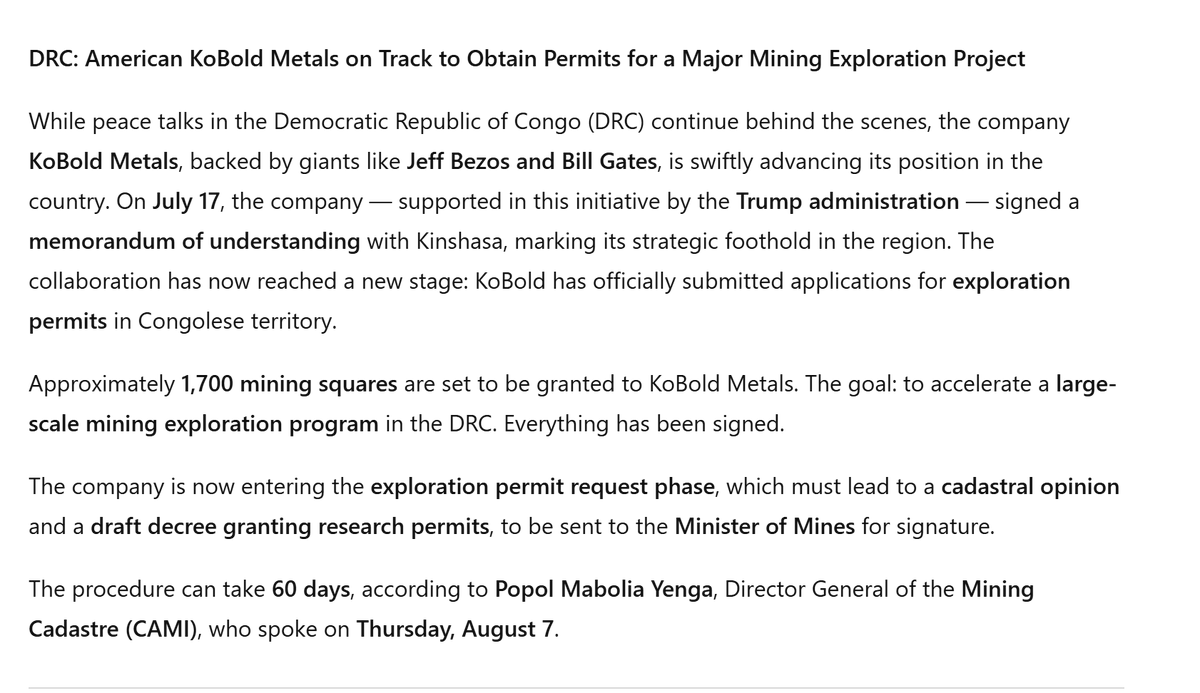 DRC: American KoBold Metals on Track to Obtain Permits for a Major Mining Exploration Project

While peace talks in the Democratic Republic of Congo (DRC) continue behind the scenes, the company KoBold Metals, backed by giants like Jeff Bezos and Bill Gates, is swiftly advancing its position in the country. On July 17, the company — supported in this initiative by the Trump administration — signed a memorandum of understanding with Kinshasa, marking its strategic foothold in the region. The collaboration has now reached a new stage: KoBold has officially submitted applications for exploration permits in Congolese territory.

Approximately 1,700 mining squares are set to be granted to KoBold Metals. The goal: to accelerate a large-scale mining exploration program in the DRC. Everything has been signed.

The company is now entering the exploration permit request phase, which must lead to a cadastral opinion and a draft decree granting research permits, to be sent to the Minister of Mines for signature.

The procedure can take 60 days, according to Popol Mabolia Yenga, Director General of the Mining Cadastre (CAMI), who spoke on Thursday, August 7.